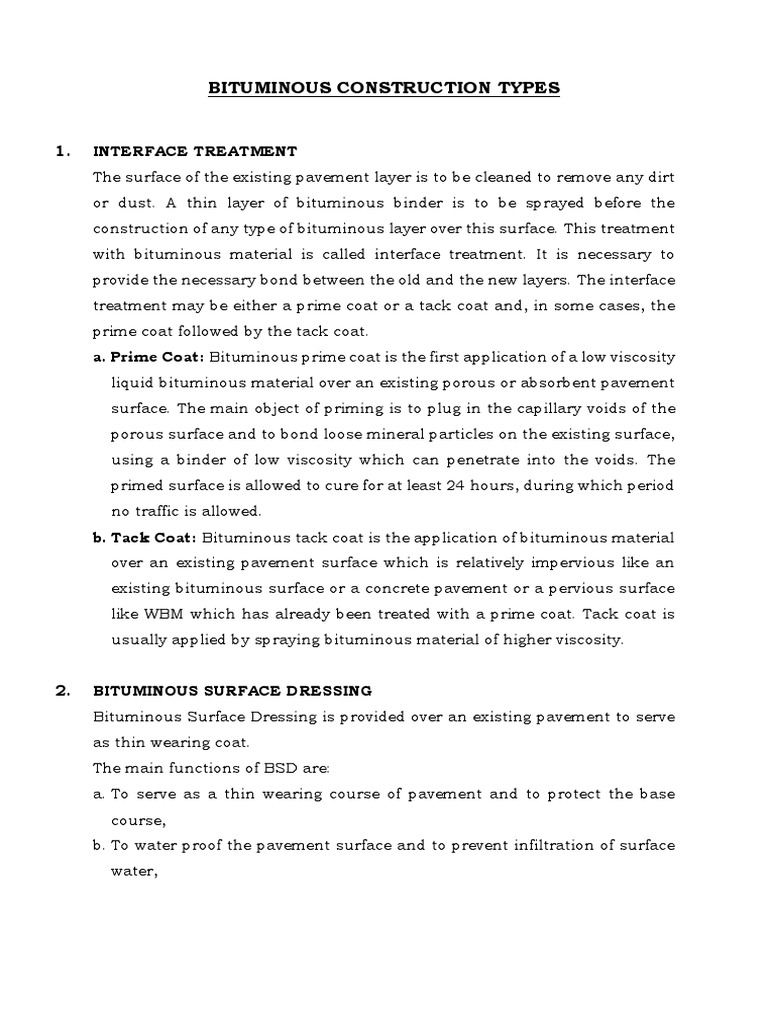 BITUMINOUS CONSTRUCTION TYPES

1. INTERFACE TREATMENT

The surface of the existing pavement layer is to be cleaned to remove any dirt or dust. A thin layer of bituminous binder is to be sprayed before the construction of any type of bituminous layer over this surface. This treatment with bituminous material is called interface treatment. It is necessary to provide the necessary bond between the old and the new layers. The interface treatment may be either a prime coat or a tack coat and, in some cases, the prime coat followed by the tack coat.

a. Prime Coat: Bituminous prime coat is the first application of a low viscosity liquid bituminous material over an existing porous or absorbent pavement surface. The main object of priming is to plug in the capillary voids of the porous surface and to bond loose mineral particles on the existing surface, using a binder of low viscosity which can penetrate into the voids. The primed surface is allowed to cure for at least 24 hours, during which period no traffic is allowed.

b. Tack Coat: Bituminous tack coat is the application of bituminous material over an existing pavement surface which is relatively impervious like an existing bituminous surface or a concrete pavement or a pervious surface like WBM which has already been treated with a prime coat. Tack coat is usually applied by spraying bituminous material of higher viscosity.

2. BITUMINOUS SURFACE DRESSING

Bituminous Surface Dressing is provided over an existing pavement to serve as thin wearing coat.

The main functions of BSD are:

a. To serve as a thin wearing course of pavement and to protect the base course,

b. To water proof the pavement surface and to prevent infiltration of surface water,